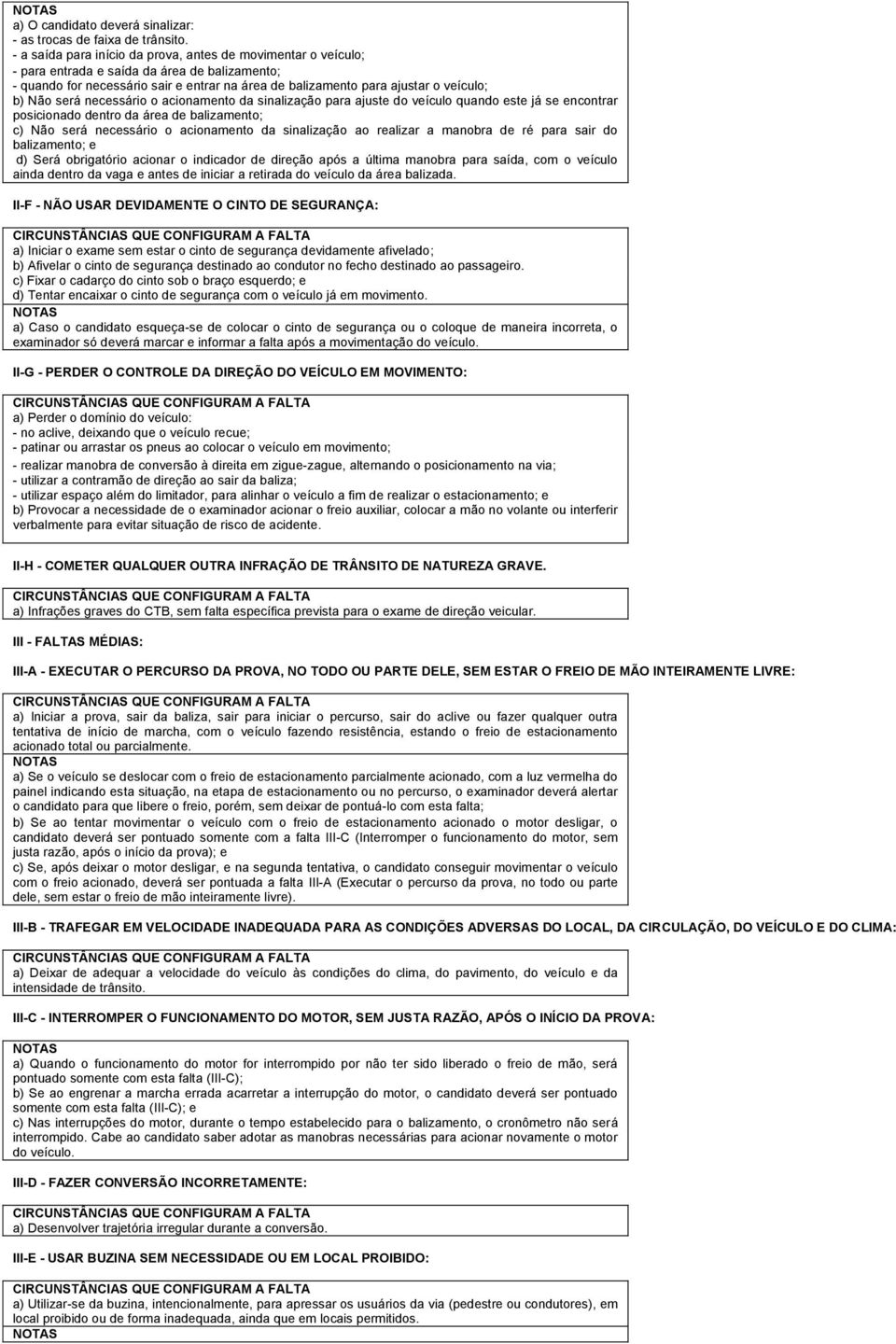 NOTAS
a) O candidato deverá sinalizar:
- as trocas de faixa de trânsito.
- a saída para início da prova, antes de movimentar o veículo;
- para entrada e saída da área de balizamento;
- quando for necessário sair e entrar na área de balizamento para ajustar o veículo;
b) Não será necessário o acionamento da sinalização para ajuste do veículo quando este já se encontrar posicionado dentro da área de balizamento;
c) Não será necessário o acionamento da sinalização ao realizar a manobra de ré para sair do balizamento; e
d) Será obrigatório acionar o indicador de direção após a última manobra para saída, com o veículo ainda dentro da vaga e antes de iniciar a retirada do veículo da área balizada.

II-F - NÃO USAR DEVIDAMENTE O CINTO DE SEGURANÇA:

CIRCUNSTÂNCIAS QUE CONFIGURAM A FALTA
a) Iniciar o exame sem estar o cinto de segurança devidamente afivelado;
b) Afivelar o cinto de segurança destinado ao condutor no fecho destinado ao passageiro.
c) Fixar o cadarço do cinto sob o braço esquerdo; e
d) Tentar encaixar o cinto de segurança com o veículo já em movimento.
NOTAS
a) Caso o candidato esqueça-se de colocar o cinto de segurança ou o coloque de maneira incorreta, o examinador só deverá marcar e informar a falta após a movimentação do veículo.

II-G - PERDER O CONTROLE DA DIREÇÃO DO VEÍCULO EM MOVIMENTO:

CIRCUNSTÂNCIAS QUE CONFIGURAM A FALTA
a) Perder o domínio do veículo:
- no aclive, deixando que o veículo recue;
- patinar ou arrastar os pneus ao colocar o veículo em movimento;
- realizar manobra de conversão à direita em zigue-zague, alternando o posicionamento na via;
- utilizar a contramão de direção ao sair da baliza;
- utilizar espaço além do limitador, para alinhar o veículo a fim de realizar o estacionamento; e
b) Provocar a necessidade de o examinador acionar o freio auxiliar, colocar a mão no volante ou interferir verbalmente para evitar situação de risco de acidente.

II-H - COMETER QUALQUER OUTRA INFRAÇÃO DE TRÂNSITO DE NATUREZA GRAVE.

CIRCUNSTÂNCIAS QUE CONFIGURAM A FALTA
a) Infrações graves do CTB, sem falta específica prevista para o exame de direção veicular.

III - FALTAS MÉDIAS:

III-A - EXECUTAR O PERCURSO DA PROVA, NO TODO OU PARTE DELE, SEM ESTAR O FREIO DE MÃO INTEIRAMENTE LIVRE:

CIRCUNSTÂNCIAS QUE CONFIGURAM A FALTA
a) Iniciar a prova, sair da baliza, sair para iniciar o percurso, sair do aclive ou fazer qualquer outra tentativa de início de marcha, com o veículo fazendo resistência, estando o freio de estacionamento acionado total ou parcialmente.
NOTAS
a) Se o veículo se deslocar com o freio de estacionamento parcialmente acionado, com a luz vermelha do painel indicando esta situação, na etapa de estacionamento ou no percurso, o examinador deverá alertar o candidato para que libere o freio, porém, sem deixar de pontuá-lo com esta falta;
b) Se ao tentar movimentar o veículo com o freio de estacionamento acionado o motor desligar, o candidato deverá ser pontuado somente com a falta III-C (Interromper o funcionamento do motor, sem justa razão, após o início da prova); e
c) Se, após deixar o motor desligar, e na segunda tentativa, o candidato conseguir movimentar o veículo com o freio acionado, deverá ser pontuada a falta III-A (Executar o percurso da prova, no todo ou parte dele, sem estar o freio de mão inteiramente livre).

III-B - TRAFEGAR EM VELOCIDADE INADEQUADA PARA AS CONDIÇÕES ADVERSAS DO LOCAL, DA CIRCULAÇÃO, DO VEÍCULO E DO CLIMA:

CIRCUNSTÂNCIAS QUE CONFIGURAM A FALTA
a) Deixar de adequar a velocidade do veículo às condições do clima, do pavimento, do veículo e da intensidade de trânsito.

III-C - INTERROMPER O FUNCIONAMENTO DO MOTOR, SEM JUSTA RAZÃO, APÓS O INÍCIO DA PROVA:

NOTAS
a) Quando o funcionamento do motor for interrompido por não ter sido liberado o freio de mão, será pontuado somente com esta falta (III-C);
b) Se ao engrenar a marcha errada acarretar a interrupção do motor, o candidato deverá ser pontuado somente com esta falta (III-C); e
c) Nas interrupções do motor, durante o tempo estabelecido para o balizamento, o cronômetro não será interrompido. Cabe ao candidato saber adotar as manobras necessárias para acionar novamente o motor do veículo.

III-D - FAZER CONVERSÃO INCORRETAMENTE:

CIRCUNSTÂNCIAS QUE CONFIGURAM A FALTA
a) Desenvolver trajetória irregular durante a conversão.

III-E - USAR BUZINA SEM NECESSIDADE OU EM LOCAL PROIBIDO:

CIRCUNSTÂNCIAS QUE CONFIGURAM A FALTA
a) Utilizar-se da buzina, intencionalmente, para apressar os usuários da via (pedestre ou condutores), em local proibido ou de forma inadequada, ainda que em locais permitidos.
NOTAS